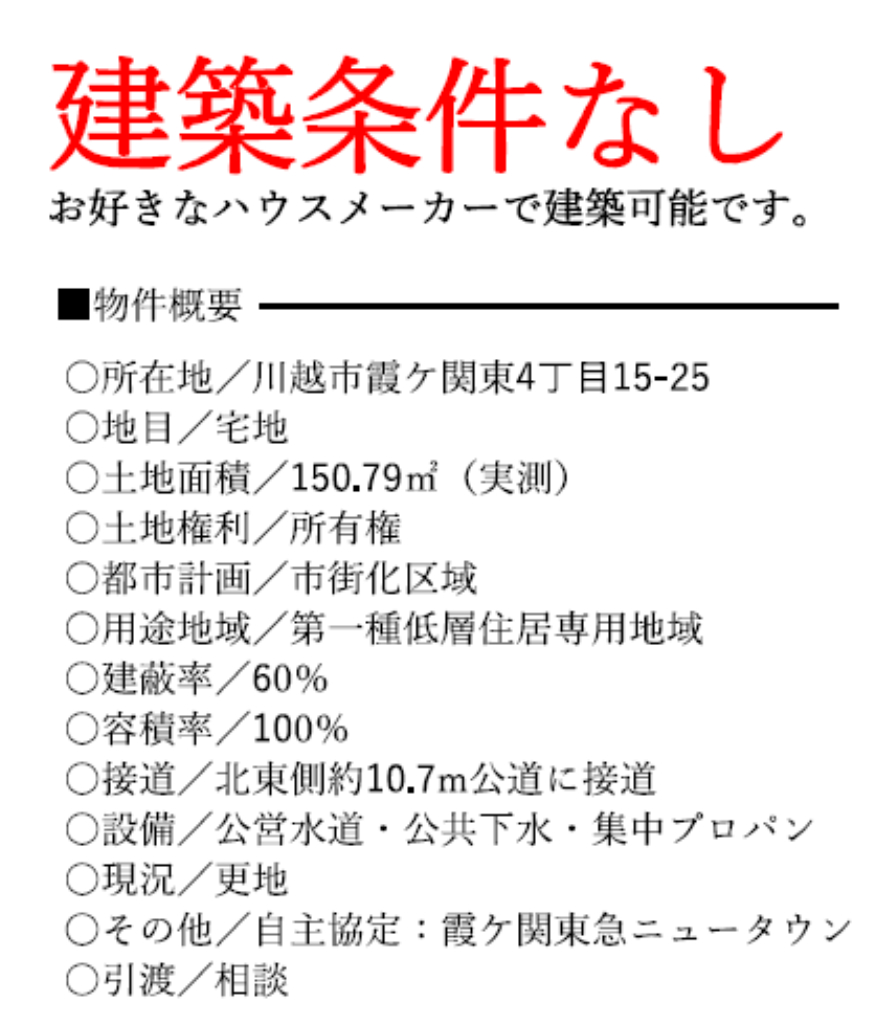 建築条件なし
お好きなハウスメーカーで建築可能です。

■物件概要

○所在地／川越市霞ケ関東4丁目15-25
○地目／宅地
○土地面積／150.79㎡（実測）
○土地権利／所有権
○都市計画／市街化区域
○用途地域／第一種低層住居専用地域
○建蔽率／60%
○容積率／100%
○接道／北東側約10.7m公道に接道
○設備／公営水道・公共下水・集中プロパン
○現況／更地
○その他／自主協定：霞ケ関東急ニュータウン
○引渡／相談